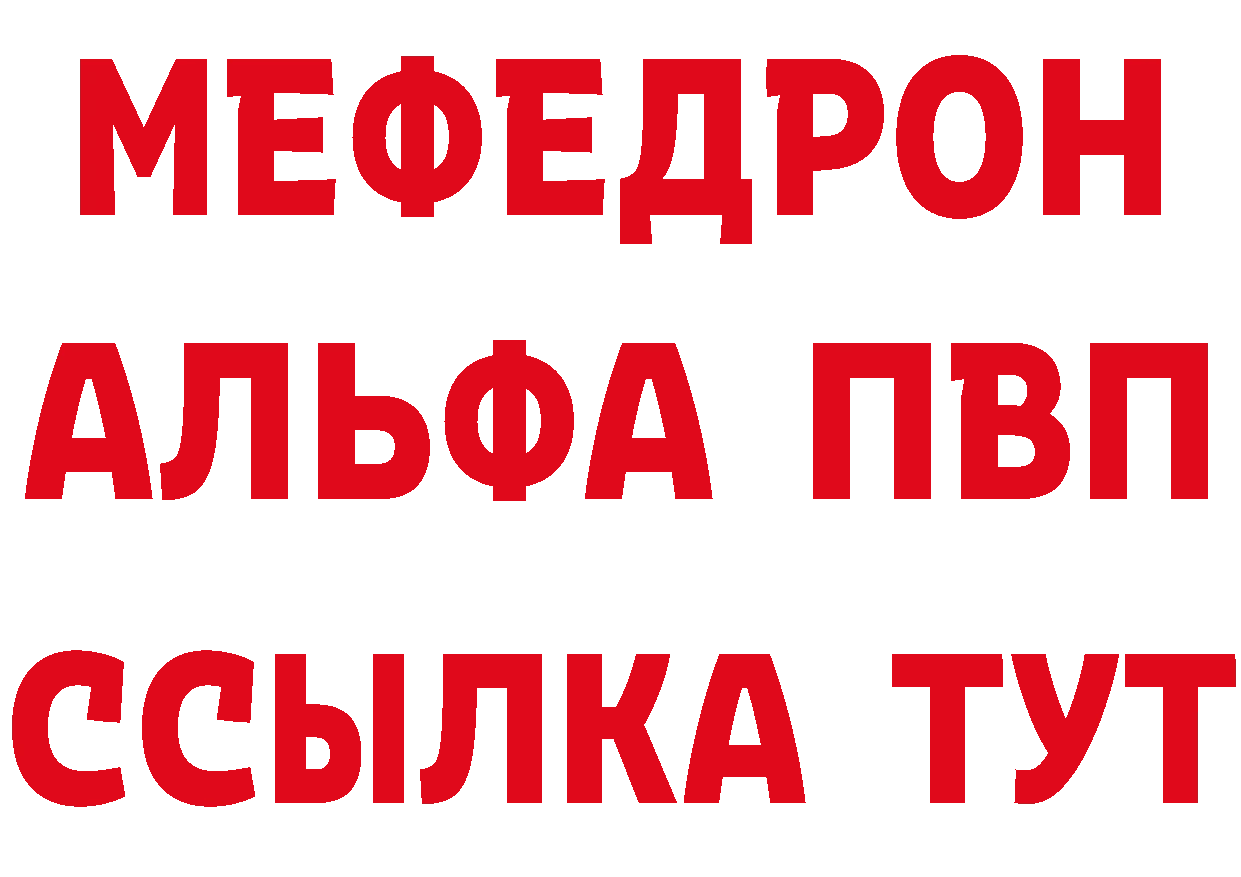 МЕФЕДРОН
АЛЬФА ПВП
ССЫЛКА ТУТ